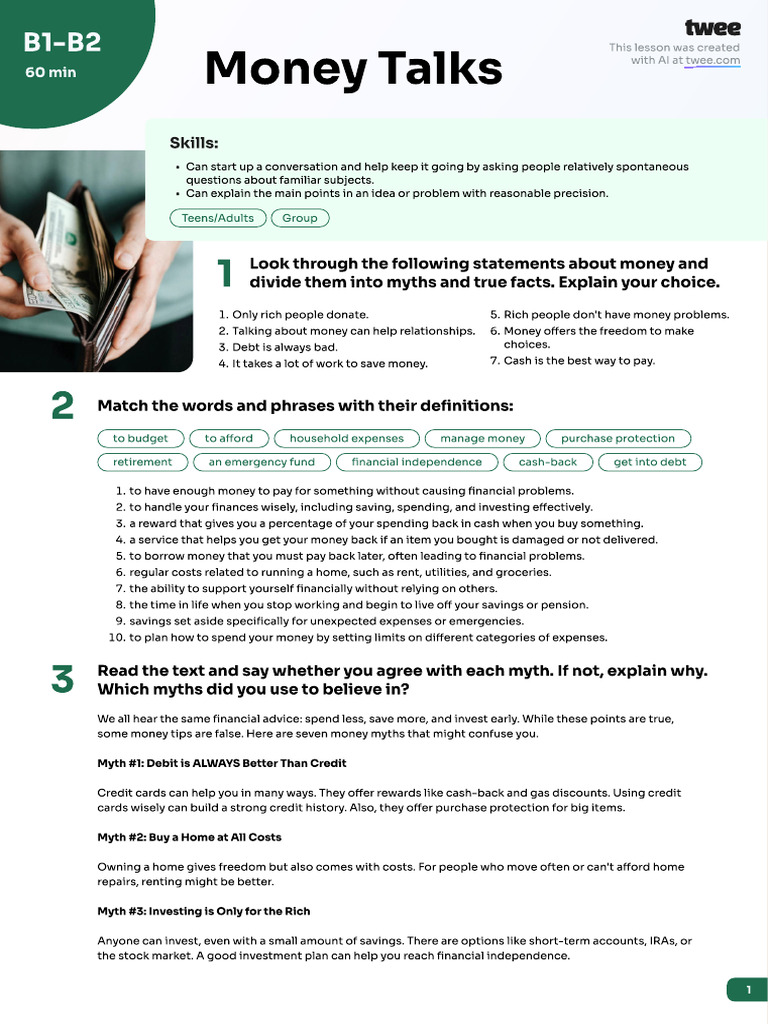 B1-B2
60 min

Money Talks

twee
This lesson was created with AI at twee.com

Skills:
• Can start up a conversation and help keep it going by asking people relatively spontaneous questions about familiar subjects.
• Can explain the main points in an idea or problem with reasonable precision.

Teens/Adults
Group

1 Look through the following statements about money and divide them into myths and true facts. Explain your choice.

1. Only rich people donate.
2. Talking about money can help relationships.
3. Debt is always bad.
4. It takes a lot of work to save money.
5. Rich people don't have money problems.
6. Money offers the freedom to make choices.
7. Cash is the best way to pay.

2 Match the words and phrases with their definitions:

to budget
to afford
household expenses
manage money
purchase protection
retirement
an emergency fund
financial independence
cash-back
get into debt

1. to have enough money to pay for something without causing financial problems.
2. to handle your finances wisely, including saving, spending, and investing effectively.
3. a reward that gives you a percentage of your spending back in cash when you buy something.
4. a service that helps you get your money back if an item you bought is damaged or not delivered.
5. to borrow money that you must pay back later, often leading to financial problems.
6. regular costs related to running a home, such as rent, utilities, and groceries.
7. the ability to support yourself financially without relying on others.
8. the time in life when you stop working and begin to live off your savings or pension.
9. savings set aside specifically for unexpected expenses or emergencies.
10. to plan how to spend your money by setting limits on different categories of expenses.

3 Read the text and say whether you agree with each myth. If not, explain why. Which myths did you use to believe in?

We all hear the same financial advice: spend less, save more, and invest early. While these points are true, some money tips are false. Here are seven money myths that might confuse you.

Myth #1: Debit is ALWAYS Better Than Credit

Credit cards can help you in many ways. They offer rewards like cash-back and gas discounts. Using credit cards wisely can build a strong credit history. Also, they offer purchase protection for big items.

Myth #2: Buy a Home at All Costs

Owning a home gives freedom but also comes with costs. For people who move often or can't afford home repairs, renting might be better.

Myth #3: Investing is Only for the Rich

Anyone can invest, even with a small amount of savings. There are options like short-term accounts, IRAs, or the stock market. A good investment plan can help you reach financial independence.

1